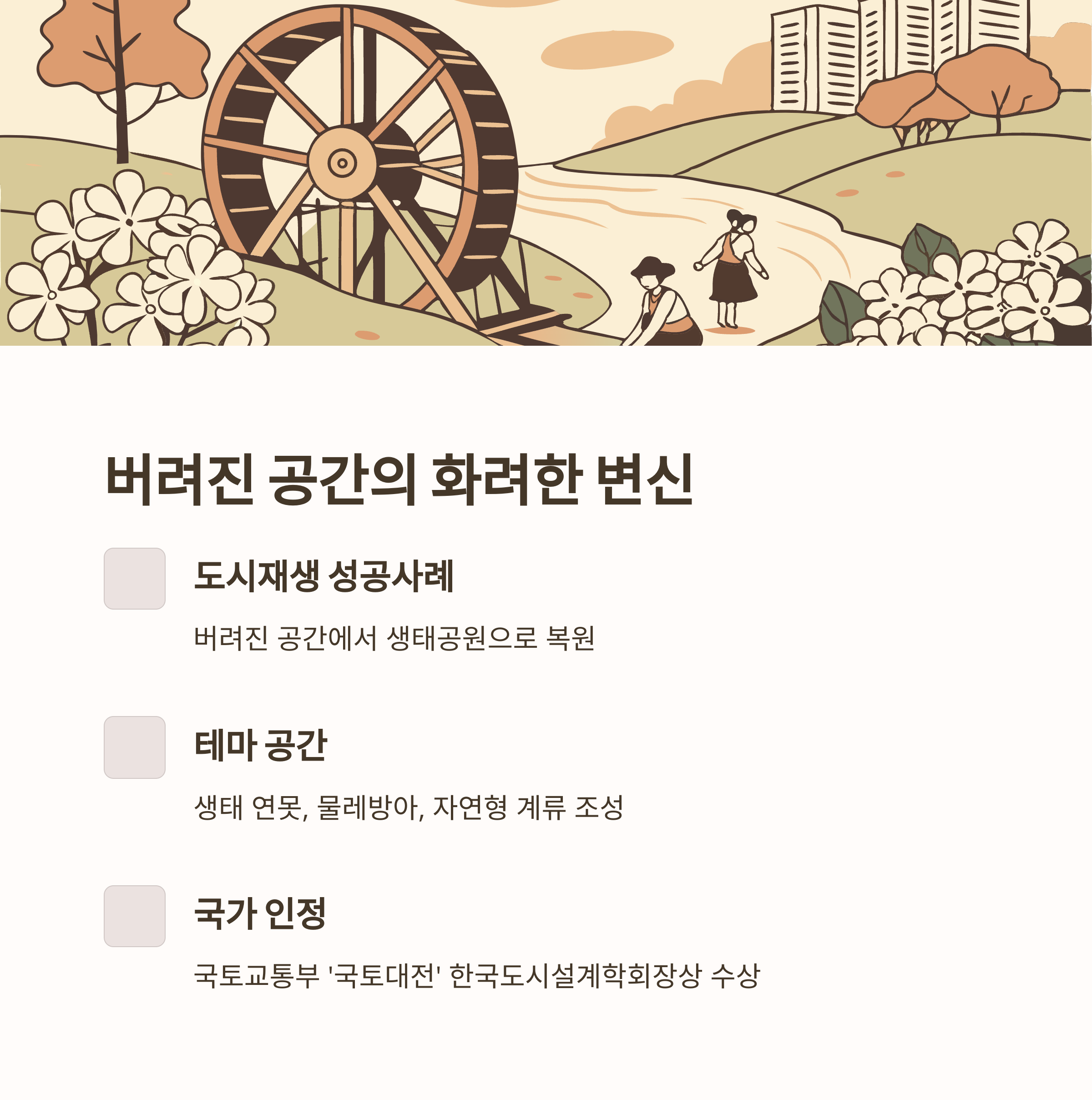 버려진 공간의 화려한 변신

도시재생 성공사례

버려진 공간에서 생태공원으로 복원

테마 공간

생태 연못, 물레방아, 자연형 계류 조성

국가 인정

국토교통부 '국토대전' 한국도시설계학회장상 수상